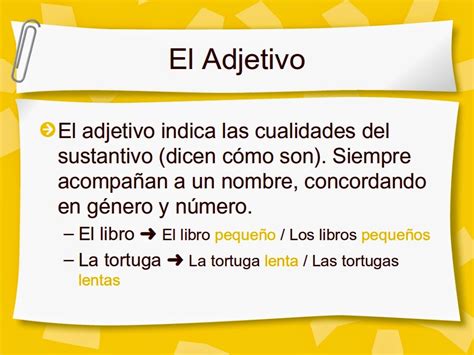 El Adjetivo

El adjetivo indica las cualidades del sustantivo (dicen cómo son). Siempre acompañan a un nombre, concordando en género y número.

– El libro ➜ El libro pequeño / Los libros pequeños

– La tortuga ➜ La tortuga lenta / Las tortugas lentas